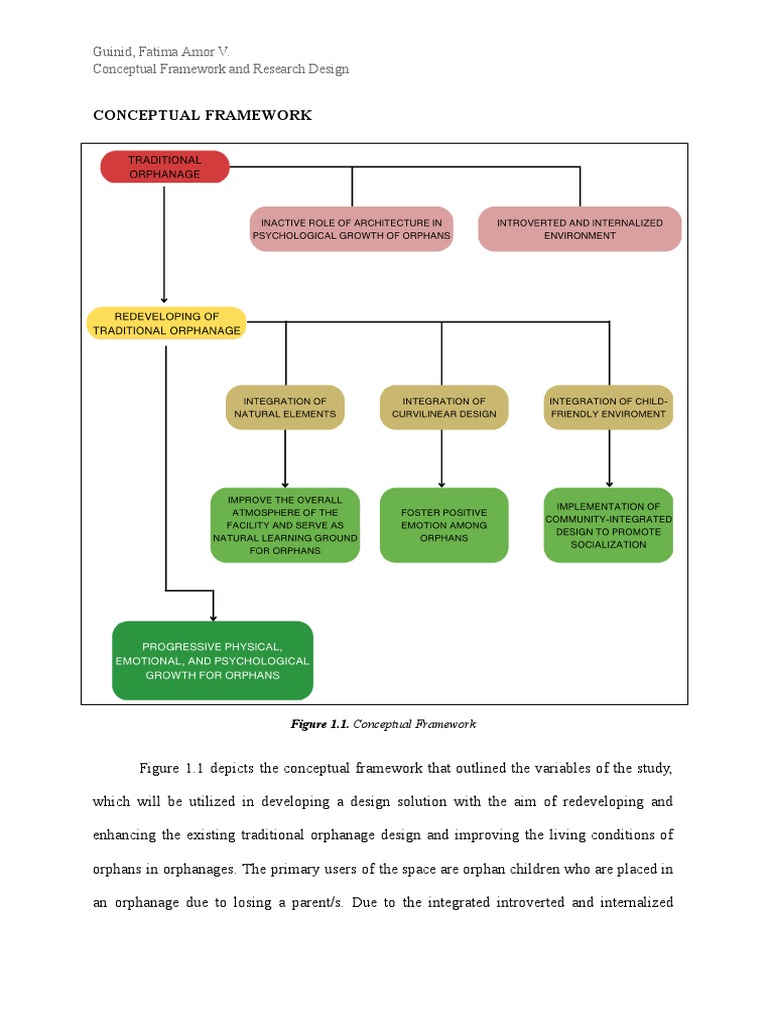 Guinid, Fatima Amor V.
Conceptual Framework and Research Design

CONCEPTUAL FRAMEWORK

TRADITIONAL ORPHANAGE

INACTIVE ROLE OF ARCHITECTURE IN PSYCHOLOGICAL GROWTH OF ORPHANS

INTROVERTED AND INTERNALIZED ENVIRONMENT

REDEVELOPING OF TRADITIONAL ORPHANAGE

INTEGRATION OF NATURAL ELEMENTS

INTEGRATION OF CURVILINEAR DESIGN

INTEGRATION OF CHILD-FRIENDLY ENVIROMENT

IMPROVE THE OVERALL ATMOSPHERE OF THE FACILITY AND SERVE AS NATURAL LEARNING GROUND FOR ORPHANS

FOSTER POSITIVE EMOTION AMONG ORPHANS

IMPLEMENTATION OF COMMUNITY-INTEGRATED DESIGN TO PROMOTE SOCIALIZATION

PROGRESSIVE PHYSICAL, EMOTIONAL, AND PSYCHOLOGICAL GROWTH FOR ORPHANS

Figure 1.1. Conceptual Framework

Figure 1.1 depicts the conceptual framework that outlined the variables of the study, which will be utilized in developing a design solution with the aim of redeveloping and enhancing the existing traditional orphanage design and improving the living conditions of orphans in orphanages. The primary users of the space are orphan children who are placed in an orphanage due to losing a parent/s. Due to the integrated introverted and internalized